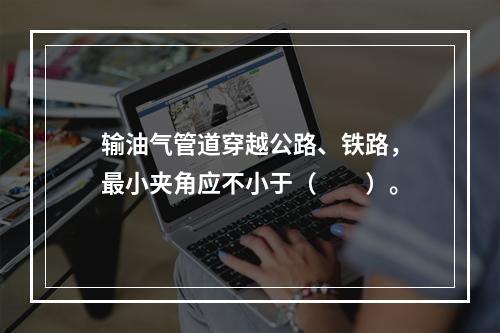 输油气管道穿越公路、铁路，最小夹角应不小于（ ）。